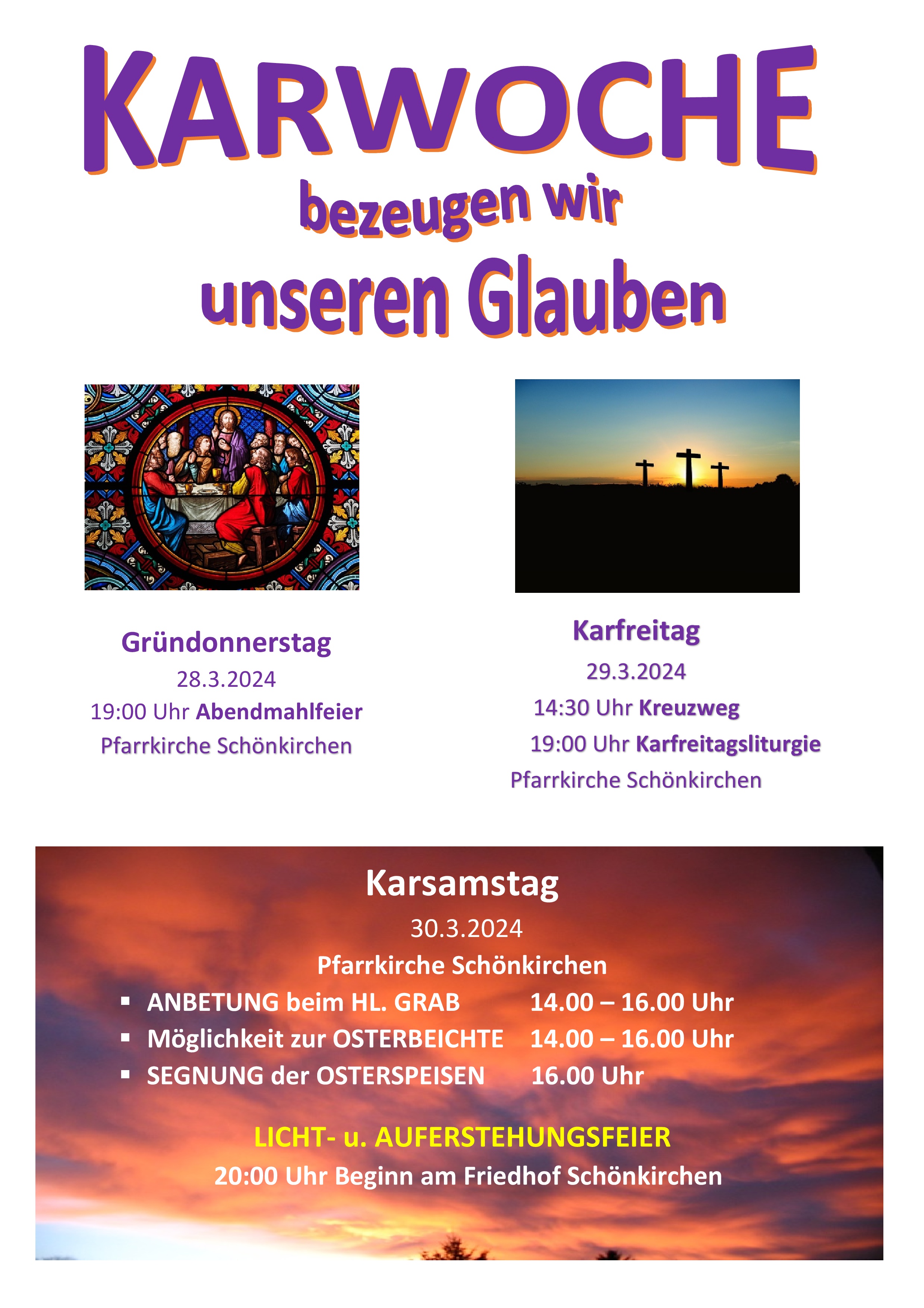 KARWOCHE

bezeugen wir

unseren Glauben

Gründonnerstag

28.3.2024

19:00 Uhr Abendmahlfeier

Pfarrkirche Schönkirchen

Karfreitag

29.3.2024

14:30 Uhr Kreuzweg

19:00 Uhr Karfreitagsliturgie

Pfarrkirche Schönkirchen

Karsamstag

30.3.2024

Pfarrkirche Schönkirchen

• ANBETUNG beim HL. GRAB 14.00 – 16.00 Uhr
• Möglichkeit zur OSTERBEICHTE 14.00 – 16.00 Uhr
• SEGNUNG der OSTERSPEISEN 16.00 Uhr

LICHT- u. AUFERSTEHUNGSFEIER

20:00 Uhr Beginn am Friedhof Schönkirchen